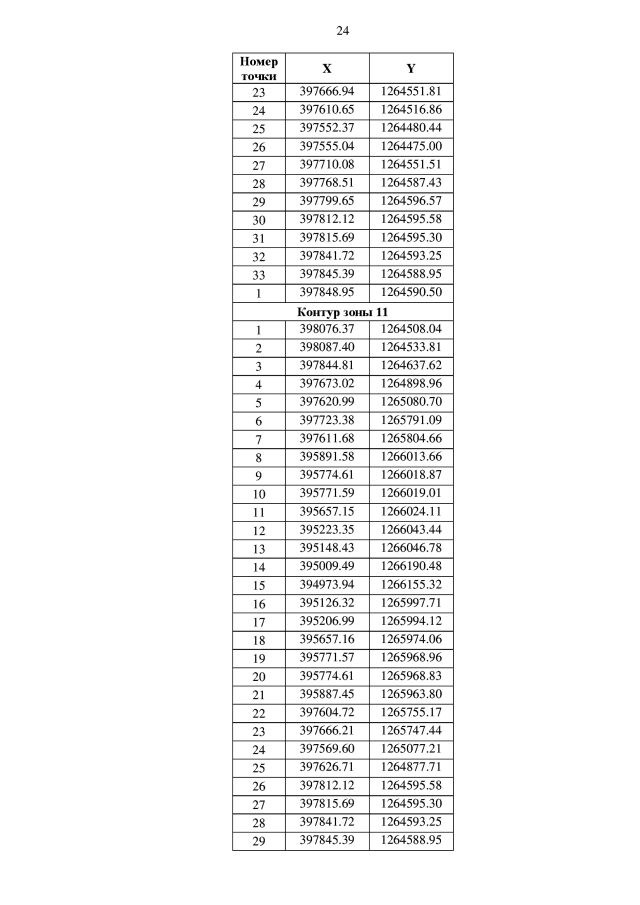 24

| Номер точки | X | Y |
|---|---|---|
| 23 | 397666.94 | 1264551.81 |
| 24 | 397610.65 | 1264516.86 |
| 25 | 397552.37 | 1264480.44 |
| 26 | 397555.04 | 1264475.00 |
| 27 | 397710.08 | 1264551.51 |
| 28 | 397768.51 | 1264587.43 |
| 29 | 397799.65 | 1264596.57 |
| 30 | 397812.12 | 1264595.58 |
| 31 | 397815.69 | 1264595.30 |
| 32 | 397841.72 | 1264593.25 |
| 33 | 397845.39 | 1264588.95 |
| 1 | 397848.95 | 1264590.50 |
| Контур зоны 11 | | |
| 1 | 398076.37 | 1264508.04 |
| 2 | 398087.40 | 1264533.81 |
| 3 | 397844.81 | 1264637.62 |
| 4 | 397673.02 | 1264898.96 |
| 5 | 397620.99 | 1265080.70 |
| 6 | 397723.38 | 1265791.09 |
| 7 | 397611.68 | 1265804.66 |
| 8 | 395891.58 | 1266013.66 |
| 9 | 395774.61 | 1266018.87 |
| 10 | 395771.59 | 1266019.01 |
| 11 | 395657.15 | 1266024.11 |
| 12 | 395223.35 | 1266043.44 |
| 13 | 395148.43 | 1266046.78 |
| 14 | 395009.49 | 1266190.48 |
| 15 | 394973.94 | 1266155.32 |
| 16 | 395126.32 | 1265997.71 |
| 17 | 395206.99 | 1265994.12 |
| 18 | 395657.16 | 1265974.06 |
| 19 | 395771.57 | 1265968.96 |
| 20 | 395774.61 | 1265968.83 |
| 21 | 395887.45 | 1265963.80 |
| 22 | 397604.72 | 1265755.17 |
| 23 | 397666.21 | 1265747.44 |
| 24 | 397569.60 | 1265077.21 |
| 25 | 397626.71 | 1264877.71 |
| 26 | 397812.12 | 1264595.58 |
| 27 | 397815.69 | 1264595.30 |
| 28 | 397841.72 | 1264593.25 |
| 29 | 397845.39 | 1264588.95 |